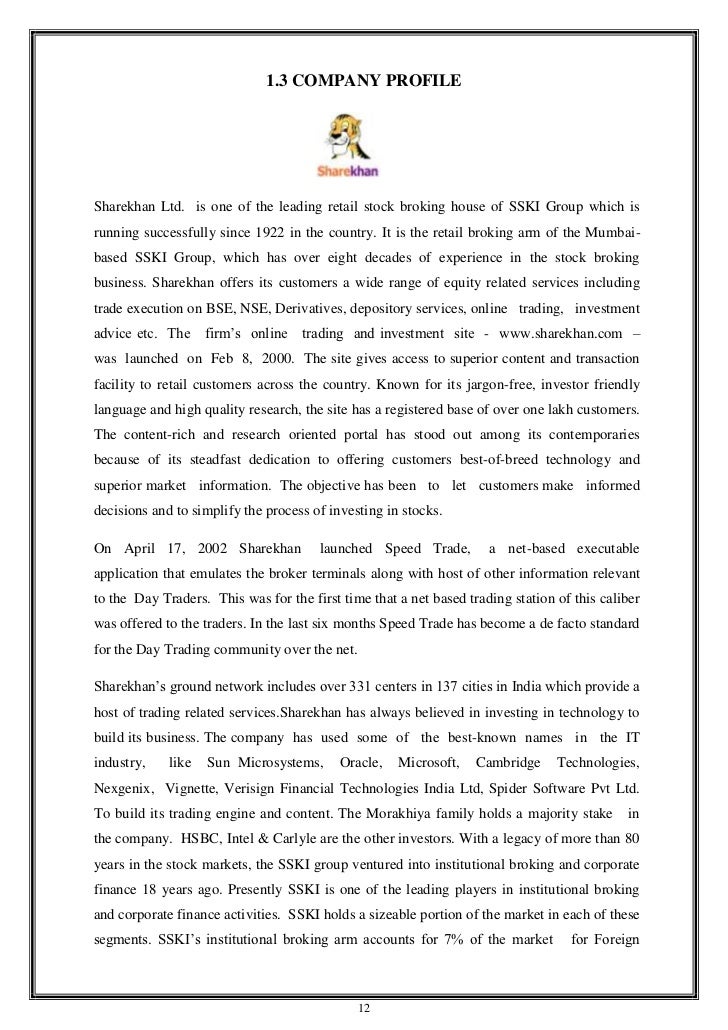 1.3 COMPANY PROFILE

Sharekhan

Sharekhan Ltd. is one of the leading retail stock broking house of SSKI Group which is running successfully since 1922 in the country. It is the retail broking arm of the Mumbai-based SSKI Group, which has over eight decades of experience in the stock broking business. Sharekhan offers its customers a wide range of equity related services including trade execution on BSE, NSE, Derivatives, depository services, online trading, investment advice etc. The firm's online trading and investment site - www.sharekhan.com – was launched on Feb 8, 2000. The site gives access to superior content and transaction facility to retail customers across the country. Known for its jargon-free, investor friendly language and high quality research, the site has a registered base of over one lakh customers. The content-rich and research oriented portal has stood out among its contemporaries because of its steadfast dedication to offering customers best-of-breed technology and superior market information. The objective has been to let customers make informed decisions and to simplify the process of investing in stocks.

On April 17, 2002 Sharekhan launched Speed Trade, a net-based executable application that emulates the broker terminals along with host of other information relevant to the Day Traders. This was for the first time that a net based trading station of this caliber was offered to the traders. In the last six months Speed Trade has become a de facto standard for the Day Trading community over the net.

Sharekhan's ground network includes over 331 centers in 137 cities in India which provide a host of trading related services.Sharekhan has always believed in investing in technology to build its business. The company has used some of the best-known names in the IT industry, like Sun Microsystems, Oracle, Microsoft, Cambridge Technologies, Nexgenix, Vignette, Verisign Financial Technologies India Ltd, Spider Software Pvt Ltd. To build its trading engine and content. The Morakhiya family holds a majority stake in the company. HSBC, Intel & Carlyle are the other investors. With a legacy of more than 80 years in the stock markets, the SSKI group ventured into institutional broking and corporate finance 18 years ago. Presently SSKI is one of the leading players in institutional broking and corporate finance activities. SSKI holds a sizeable portion of the market in each of these segments. SSKI's institutional broking arm accounts for 7% of the market for Foreign

12